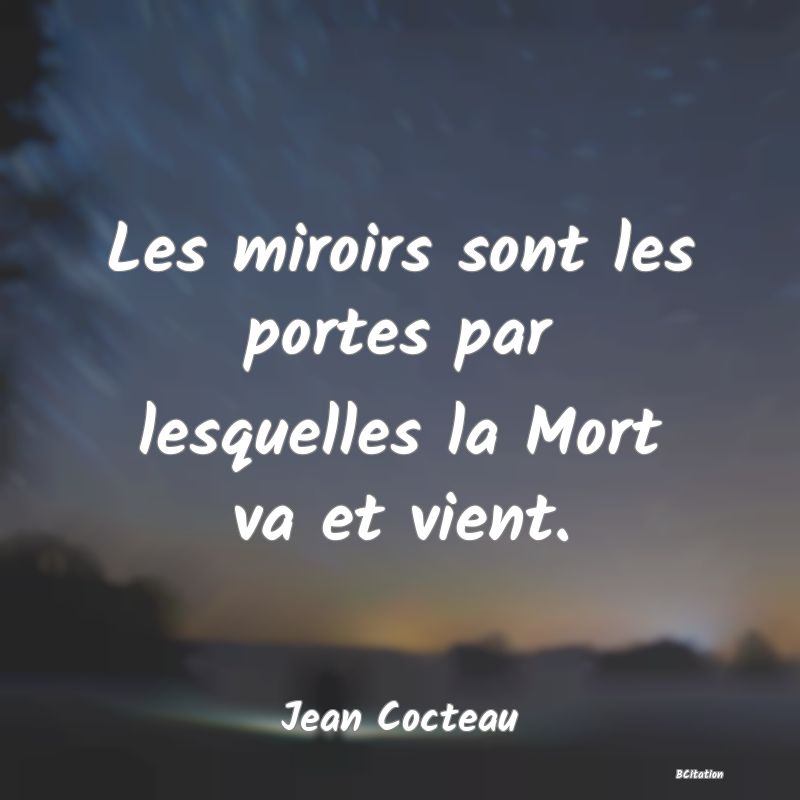 Les miroirs sont les portes par lesquelles la Mort va et vient.

Jean Cocteau

BCitation